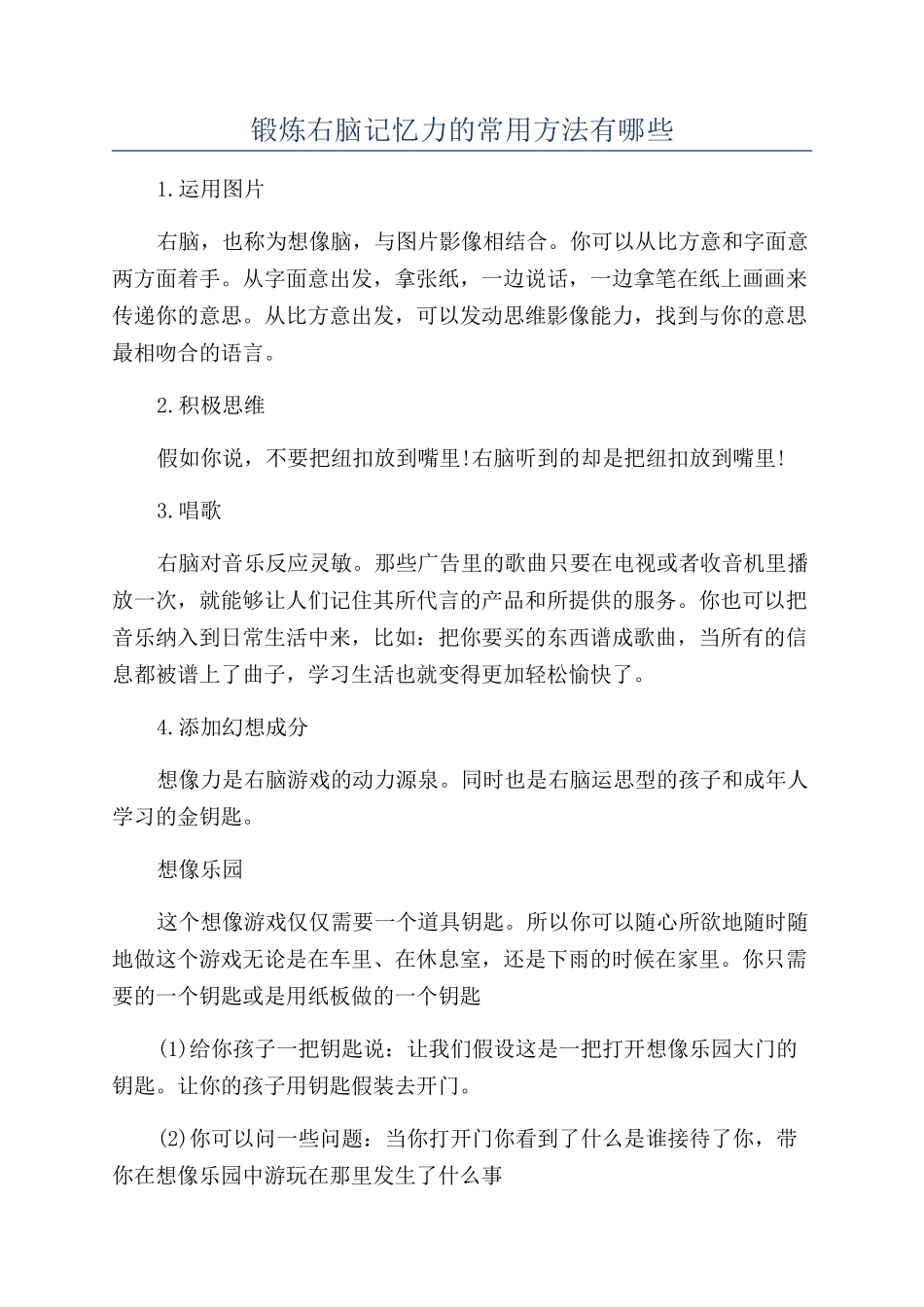 锻炼右脑记忆力的常用方法有哪些

1.运用图片

右脑，也称为想像脑，与图片影像相结合。你可以从比方意和字面意两方面着手。从字面意出发，拿张纸，一边说话，一边拿笔在纸上画画来传递你的意思。从比方意出发，可以发动思维影像能力，找到与你的意思最相吻合的语言。

2.积极思维

假如你说，不要把纽扣放到嘴里!右脑听到的却是把纽扣放到嘴里!

3.唱歌

右脑对音乐反应灵敏。那些广告里的歌曲只要在电视或者收音机里播放一次，就能够让人们记住其所代言的产品和所提供的服务。你也可以把音乐纳入到日常生活中来，比如：把你要买的东西谱成歌曲，当所有的信息都被谱上了曲子，学习生活也就变得更加轻松愉快了。

4.添加幻想成分

想像力是右脑游戏的动力源泉。同时也是右脑运思型的孩子和成年人学习的金钥匙。

想像乐园

这个想像游戏仅仅需要一个道具钥匙。所以你可以随心所欲地随时随地做这个游戏无论是在车里、在休息室，还是下雨的时候在家里。你只需要的一个钥匙或是用纸板做的一个钥匙

(1)给你孩子一把钥匙说：让我们假设这是一把打开想像乐园大门的钥匙。让你的孩子用钥匙假装去开门。

(2)你可以问一些问题：当你打开门你看到了什么是谁接待了你，带你在想像乐园中游玩在那里发生了什么事